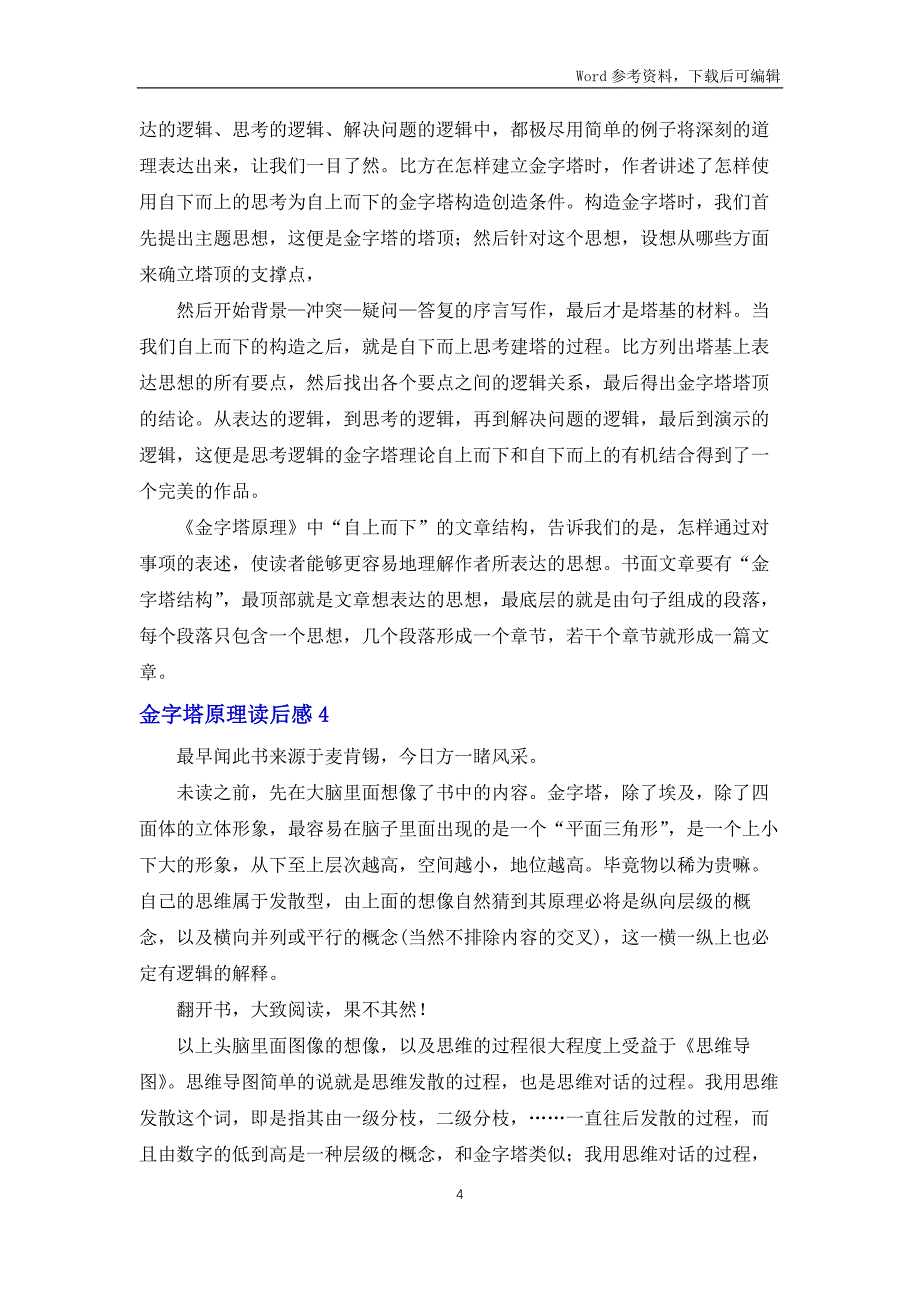 Word 参考资料，下载后可编辑

达的逻辑、思考的逻辑、解决问题的逻辑中，都极尽用简单的例子将深刻的道理表达出来，让我们一目了然。比方在怎样建立金字塔时，作者讲述了怎样使用自下而上的思考为自上而下的金字塔构造创造条件。构造金字塔时，我们首先提出主题思想，这便是金字塔的塔顶；然后针对这个思想，设想从哪些方面来确立塔顶的支撑点，

然后开始背景—冲突—疑问—答复的序言写作，最后才是塔基的材料。当我们自上而下的构造之后，就是自下而上思考建塔的过程。比方列出塔基上表达思想的所有要点，然后找出各个要点之间的逻辑关系，最后得出金字塔塔顶的结论。从表达的逻辑，到思考的逻辑，再到解决问题的逻辑，最后到演示的逻辑，这便是思考逻辑的金字塔理论自上而下和自下而上的有机结合得到了一个完美的作品。

《金字塔原理》中“自上而下”的文章结构，告诉我们的是，怎样通过对事项的表述，使读者能够更容易地理解作者所表达的思想。书面文章要有“金字塔结构”，最顶部就是文章想表达的思想，最底层的就是由句子组成的段落，每个段落只包含一个思想，几个段落形成一个章节，若干个章节就形成一篇文章。

金字塔原理读后感 4

最早闻此书来源于麦肯锡，今日方一睹风采。

未读之前，先在大脑里面想像了书中的内容。金字塔，除了埃及，除了四面体的立体形象，最容易在脑子里面出现的是一个“平面三角形”，是一个上小下大的形象，从下至上层次越高，空间越小，地位越高。毕竟物以稀为贵嘛。自己的思维属于发散型，由上面的想像自然猜到其原理必将是纵向层级的概念，以及横向并列或平行的概念(当然不排除内容的交叉)，这一横一纵上也必定有逻辑的解释。

翻开书，大致阅读，果不其然！

以上头脑里面图像的想像，以及思维的过程很大程度上受益于《思维导图》。思维导图简单的说就是思维发散的过程，也是思维对话的过程。我用思维发散这个词，即是指其由一级分枝，二级分枝，……一直往后发散的过程，而且由数字的低到高是一种层级的概念，和金字塔类似；我用思维对话的过程，

4